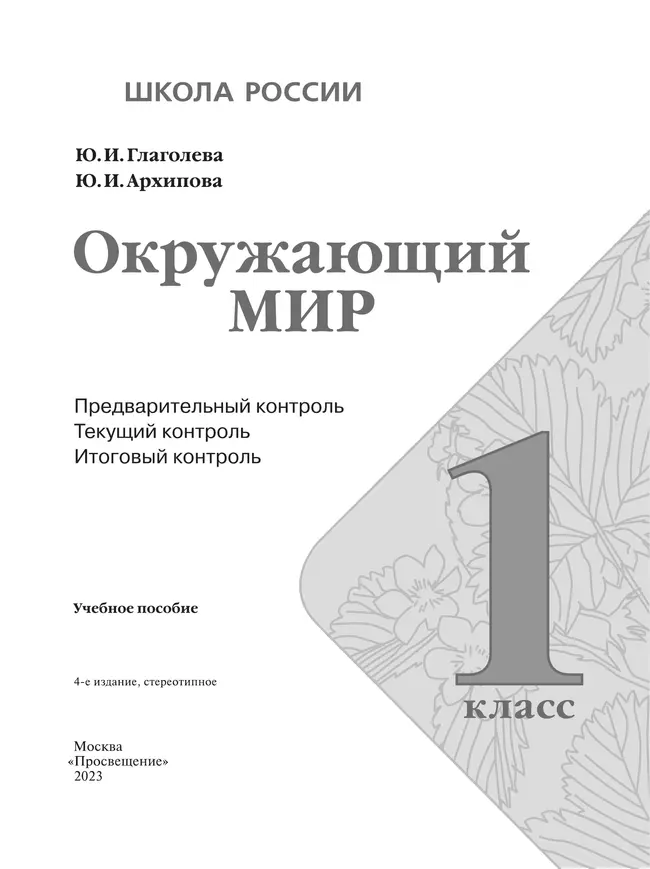 ШКОЛА РОССИИ

Ю. И. Глаголева
Ю. И. Архипова

Окружающий МИР

Предварительный контроль
Текущий контроль
Итоговый контроль

1 класс

Учебное пособие

4-е издание, стереотипное

Москва
«Просвещение»
2023